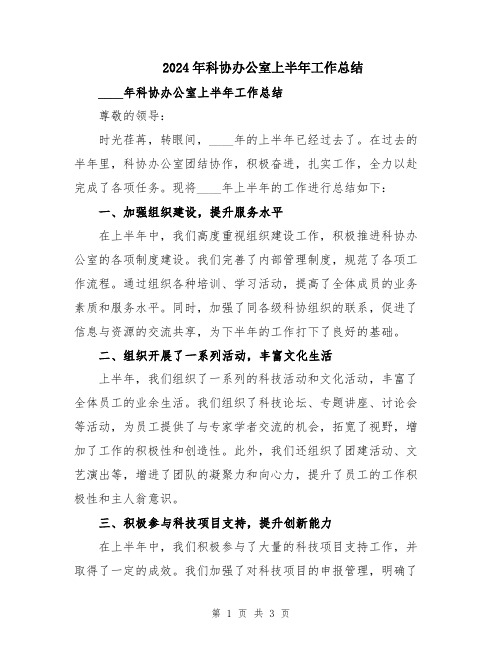 2024年科协办公室上半年工作总结

____年科协办公室上半年工作总结

尊敬的领导：

时光荏苒，转眼间，____年的上半年已经过去了。在过去的半年里，科协办公室团结协作，积极奋进，扎实工作，全力以赴完成了各项任务。现将____年上半年的工作进行总结如下：

一、加强组织建设，提升服务水平

在上半年中，我们高度重视组织建设工作，积极推进科协办公室的各项制度建设。我们完善了内部管理制度，规范了各项工作流程。通过组织各种培训、学习活动，提高了全体成员的业务素质和服务水平。同时，加强了同各级科协组织的联系，促进了信息与资源的交流共享，为下半年的工作打下了良好的基础。

二、组织开展了一系列活动，丰富文化生活

上半年，我们组织了一系列的科技活动和文化活动，丰富了全体员工的业余生活。我们组织了科技论坛、专题讲座、讨论会等活动，为员工提供了与专家学者交流的机会，拓宽了视野，增加了工作的积极性和创造性。此外，我们还组织了团建活动、文艺演出等，增进了团队的凝聚力和向心力，提升了员工的工作积极性和主人翁意识。

三、积极参与科技项目支持，提升创新能力

在上半年中，我们积极参与了大量的科技项目支持工作，并取得了一定的成效。我们加强了对科技项目的申报管理，明确了

第 1 页 共 3 页